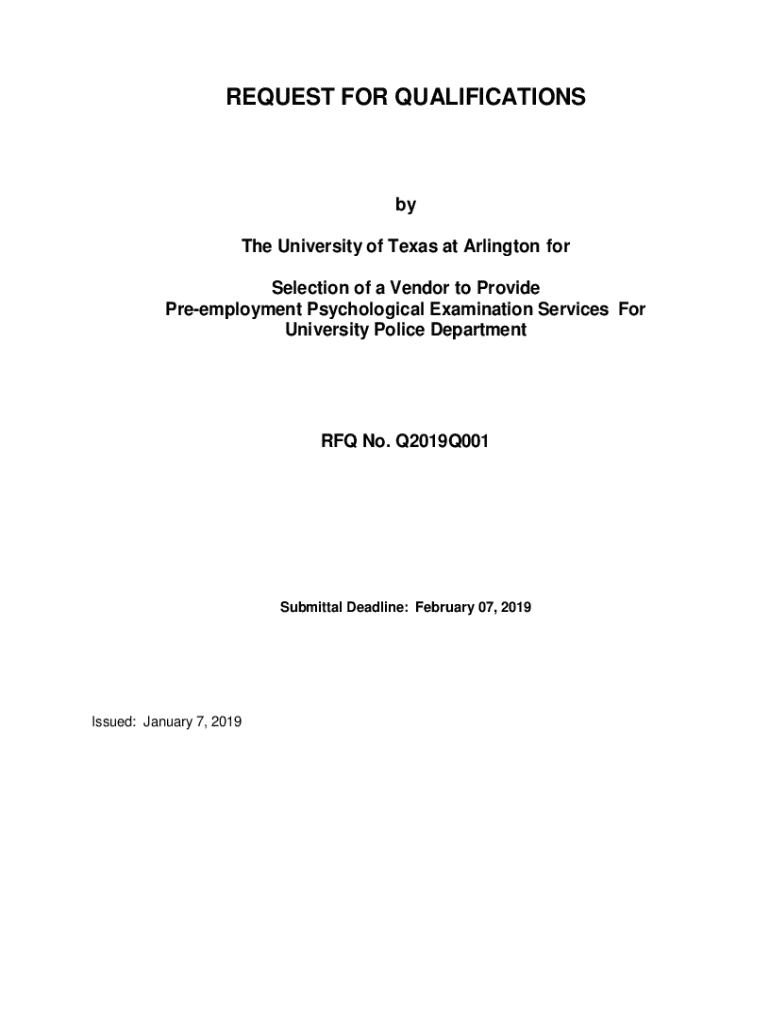 REQUEST FOR QUALIFICATIONS

by

The University of Texas at Arlington for

Selection of a Vendor to Provide
Pre-employment Psychological Examination Services For University Police Department

RFQ No. Q2019Q001

Submittal Deadline: February 07, 2019

Issued: January 7, 2019